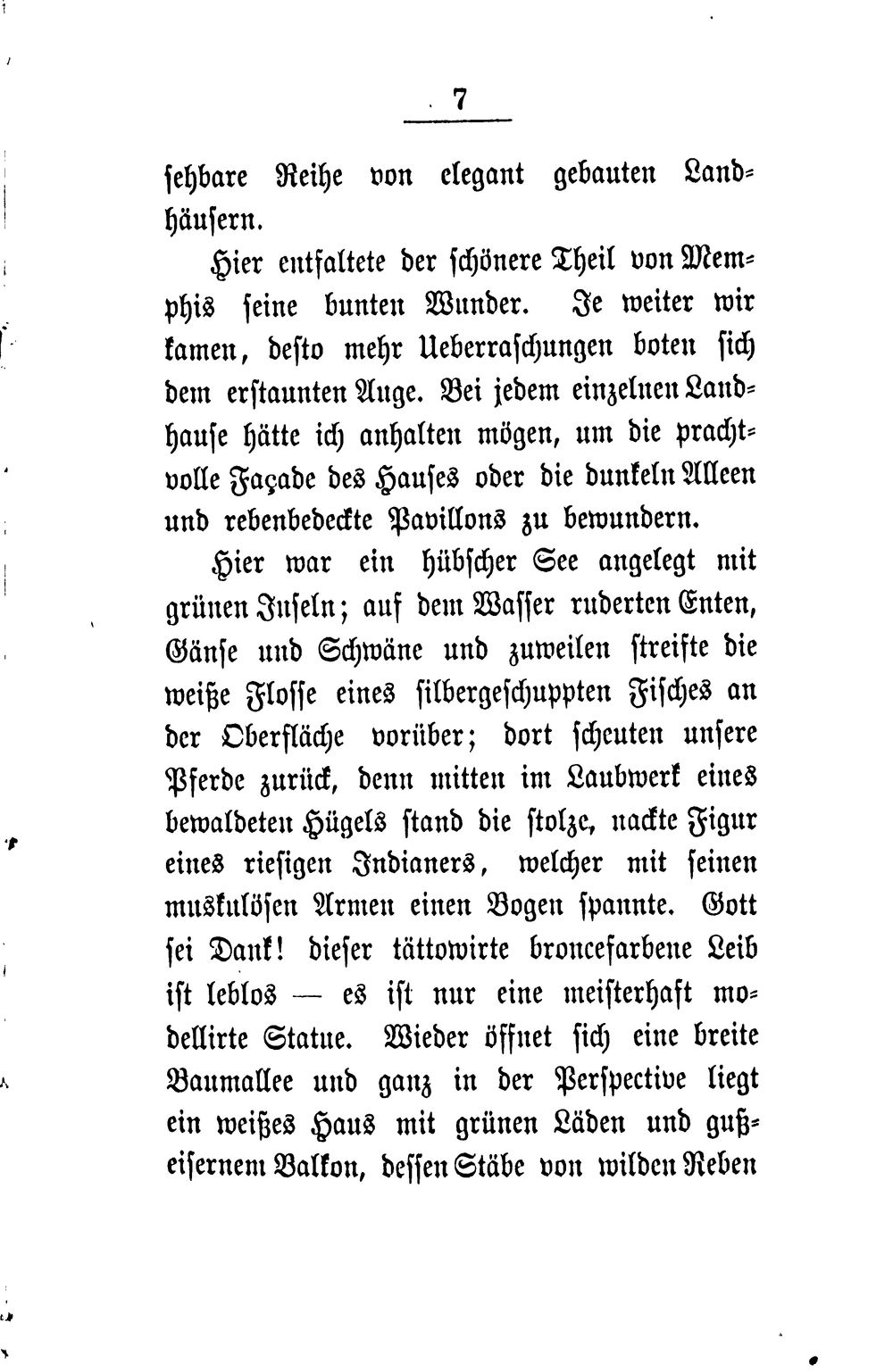 7

sehbare Reihe von elegant gebauten Landhäusern.

Hier entfaltete der schönere Theil von Memphis seine bunten Wunder. Je weiter wir kamen, desto mehr Ueberraschungen boten sich dem erstaunten Auge. Bei jedem einzelnen Landhause hätte ich anhalten mögen, um die prachtvolle Façade des Hauses oder die dunkeln Alleen und rebenbedeckte Pavillons zu bewundern.

Hier war ein hübscher See angelegt mit grünen Inseln; auf dem Wasser ruderten Enten, Gänse und Schwäne und zuweilen streifte die weiße Flosse eines silbergeschuppten Fisches an der Oberfläche vorüber; dort scheuten unsere Pferde zurück, denn mitten im Laubwerk eines bewaldeten Hügels stand die stolze, nackte Figur eines riesigen Indianers, welcher mit seinen muskulösen Armen einen Bogen spannte. Gott sei Dank! dieser tättowirte broncefarbene Leib ist leblos — es ist nur eine meisterhaft modellirte Statue. Wieder öffnet sich eine breite Baumallee und ganz in der Perspective liegt ein weißes Haus mit grünen Läden und gußeisernem Balkon, dessen Stäbe von wilden Reben